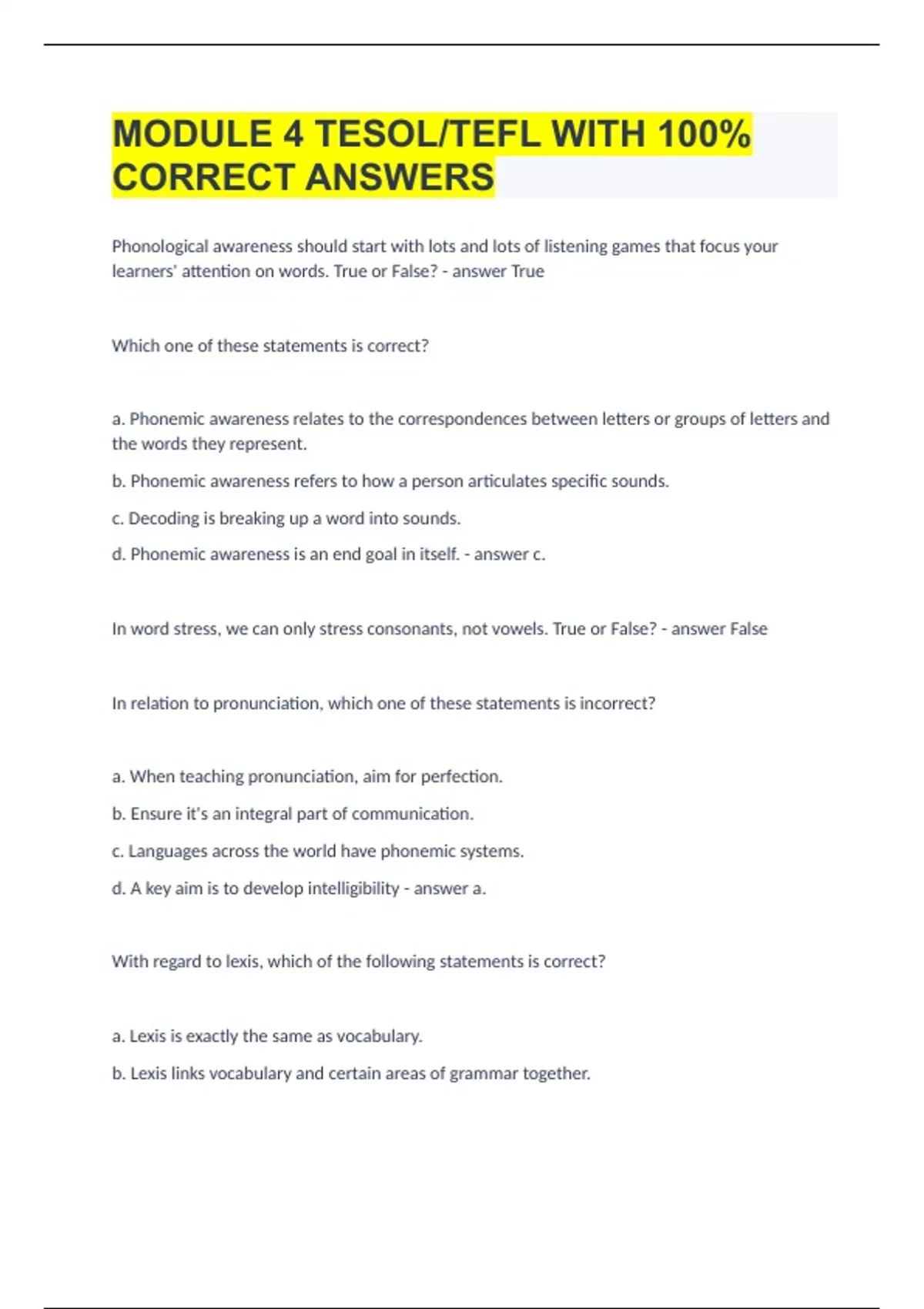 MODULE 4 TESOL/TEFL WITH 100% CORRECT ANSWERS

Phonological awareness should start with lots and lots of listening games that focus your learners' attention on words. True or False? - answer True

Which one of these statements is correct?

a. Phonemic awareness relates to the correspondences between letters or groups of letters and the words they represent.

b. Phonemic awareness refers to how a person articulates specific sounds.

c. Decoding is breaking up a word into sounds.

d. Phonemic awareness is an end goal in itself. - answer c.

In word stress, we can only stress consonants, not vowels. True or False? - answer False

In relation to pronunciation, which one of these statements is incorrect?

a. When teaching pronunciation, aim for perfection.

b. Ensure it's an integral part of communication.

c. Languages across the world have phonemic systems.

d. A key aim is to develop intelligibility - answer a.

With regard to lexis, which of the following statements is correct?

a. Lexis is exactly the same as vocabulary.

b. Lexis links vocabulary and certain areas of grammar together.